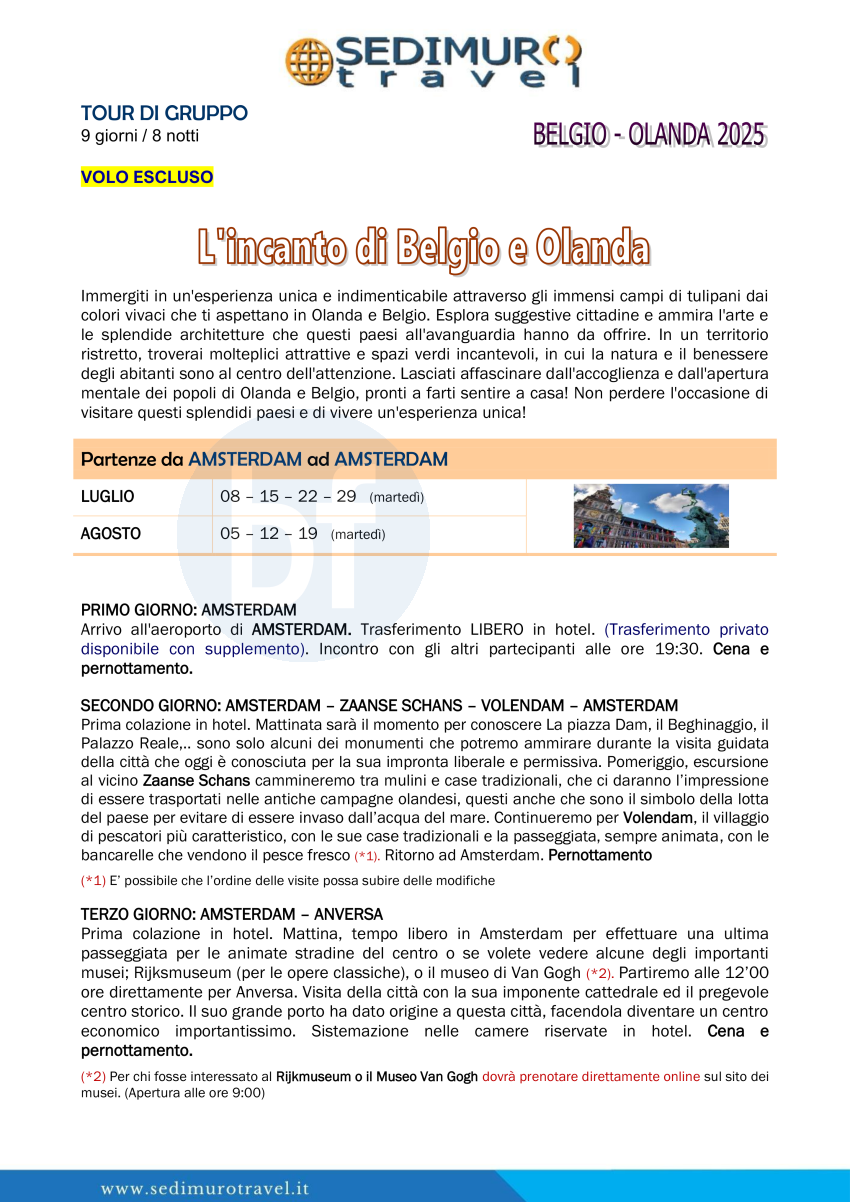 SEDIMURO travel

TOUR DI GRUPPO
9 giorni / 8 notti

BELGIO - OLANDA 2025

VOLO ESCLUSO

L'incanto di Belgio e Olanda

Immergiti in un'esperienza unica e indimenticabile attraverso gli immensi campi di tulipani dai colori vivaci che ti aspettano in Olanda e Belgio. Esplora suggestive cittadine e ammira l'arte e le splendide architetture che questi paesi all'avanguardia hanno da offrire. In un territorio ristretto, troverai molteplici attrattive e spazi verdi incantevoli, in cui la natura e il benessere degli abitanti sono al centro dell'attenzione. Lasciati affascinare dall'accoglienza e dall'apertura mentale dei popoli di Olanda e Belgio, pronti a farti sentire a casa! Non perdere l'occasione di visitare questi splendidi paesi e di vivere un'esperienza unica!

Partenze da AMSTERDAM ad AMSTERDAM

| LUGLIO | 08 – 15 – 22 – 29 (martedì) |
|---|---|
| AGOSTO | 05 – 12 – 19 (martedì) |

PRIMO GIORNO: AMSTERDAM
Arrivo all'aeroporto di AMSTERDAM. Trasferimento LIBERO in hotel. (Trasferimento privato disponibile con supplemento). Incontro con gli altri partecipanti alle ore 19:30. Cena e pernottamento.

SECONDO GIORNO: AMSTERDAM – ZAANSE SCHANS – VOLENDAM – AMSTERDAM
Prima colazione in hotel. Mattinata sarà il momento per conoscere La piazza Dam, il Beghinaggio, il Palazzo Reale,.. sono solo alcuni dei monumenti che potremo ammirare durante la visita guidata della città che oggi è conosciuta per la sua impronta liberale e permissiva. Pomeriggio, escursione al vicino Zaanse Schans cammineremo tra mulini e case tradizionali, che ci daranno l'impressione di essere trasportati nelle antiche campagne olandesi, questi anche che sono il simbolo della lotta del paese per evitare di essere invaso dall'acqua del mare. Continueremo per Volendam, il villaggio di pescatori più caratteristico, con le sue case tradizionali e la passeggiata, sempre animata, con le bancarelle che vendono il pesce fresco (*1). Ritorno ad Amsterdam. Pernottamento

(*1) E' possibile che l'ordine delle visite possa subire delle modifiche

TERZO GIORNO: AMSTERDAM – ANVERSA
Prima colazione in hotel. Mattina, tempo libero in Amsterdam per effettuare una ultima passeggiata per le animate stradine del centro o se volete vedere alcune degli importanti musei; Rijksmuseum (per le opere classiche), o il museo di Van Gogh (*2). Partiremo alle 12'00 ore direttamente per Anversa. Visita della città con la sua imponente cattedrale ed il pregevole centro storico. Il suo grande porto ha dato origine a questa città, facendola diventare un centro economico importantissimo. Sistemazione nelle camere riservate in hotel. Cena e pernottamento.

(*2) Per chi fosse interessato al Rijkmuseum o il Museo Van Gogh dovrà prenotare direttamente online sul sito dei musei. (Apertura alle ore 9:00)

www.sedimurotravel.it